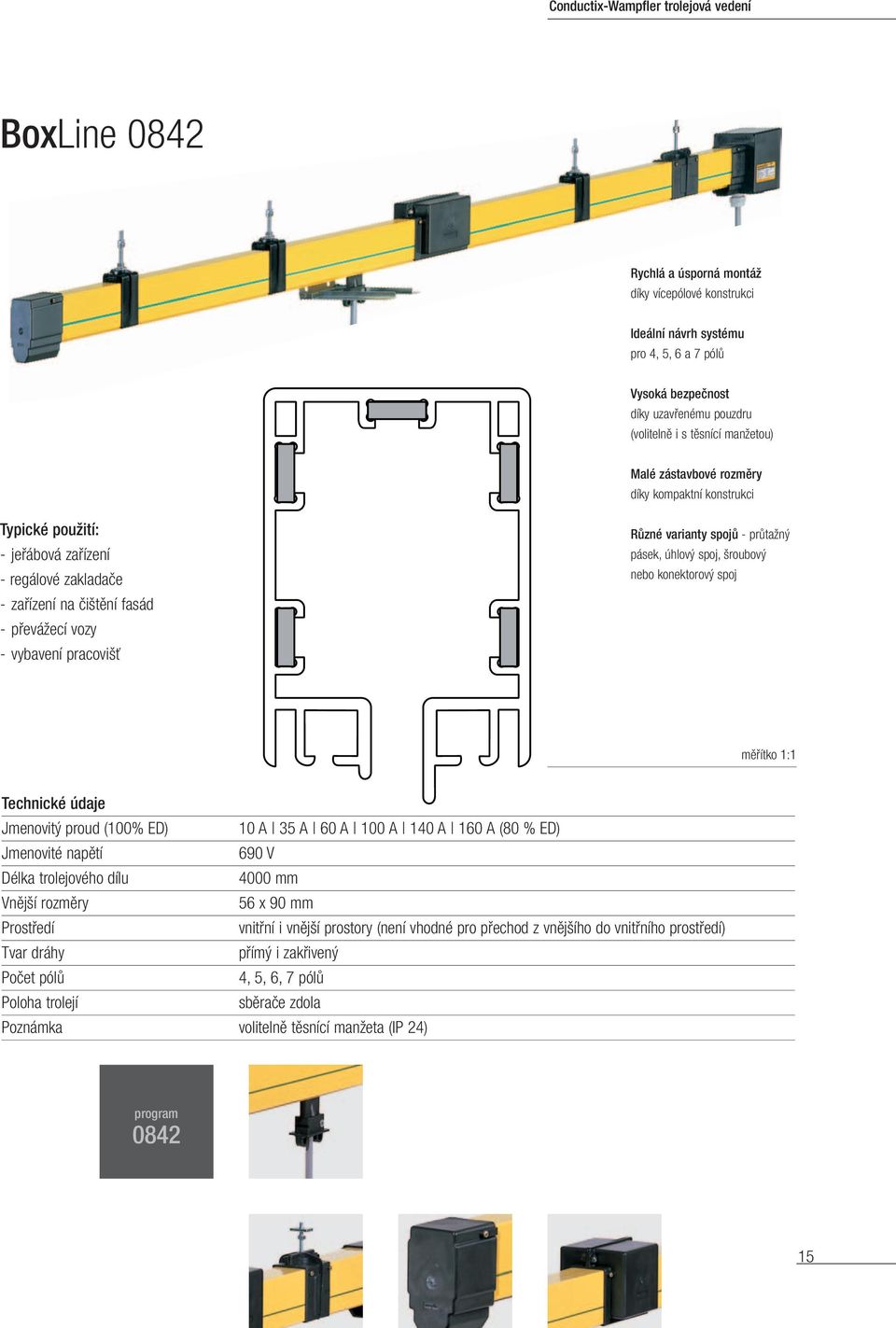 Conductix-Wampfler trolejová vedení

BoxLine 0842

Rychlá a úsporná montáž
díky vícepólové konstrukci

Ideální návrh systému
pro 4, 5, 6 a 7 pólů

Vysoká bezpečnost
díky uzavřenému pouzdru
(volitelně i s těsnící manžetou)

Malé zástavbové rozměry
díky kompaktní konstrukci

Různé varianty spojů - průtažný pásek, úhlový spoj, šroubový nebo konektorový spoj

Typické použití:
- jeřábová zařízení
- regálové zakladače
- zařízení na čištění fasád
- převážecí vozy
- vybavení pracovišť

měřítko 1:1

Technické údaje

| | |
|---|---|
| Jmenovitý proud (100% ED) | 10 A I 35 A I 60 A I 100 A I 140 A I 160 A (80 % ED) |
| Jmenovité napětí | 690 V |
| Délka trolejového dílu | 4000 mm |
| Vnější rozměry | 56 x 90 mm |
| Prostředí | vnitřní i vnější prostory (není vhodné pro přechod z vnějšího do vnitřního prostředí) |
| Tvar dráhy | přímý i zakřivený |
| Počet pólů | 4, 5, 6, 7 pólů |
| Poloha trolejí | sběrače zdola |
| Poznámka | volitelně těsnící manžeta (IP 24) |

program
0842

15